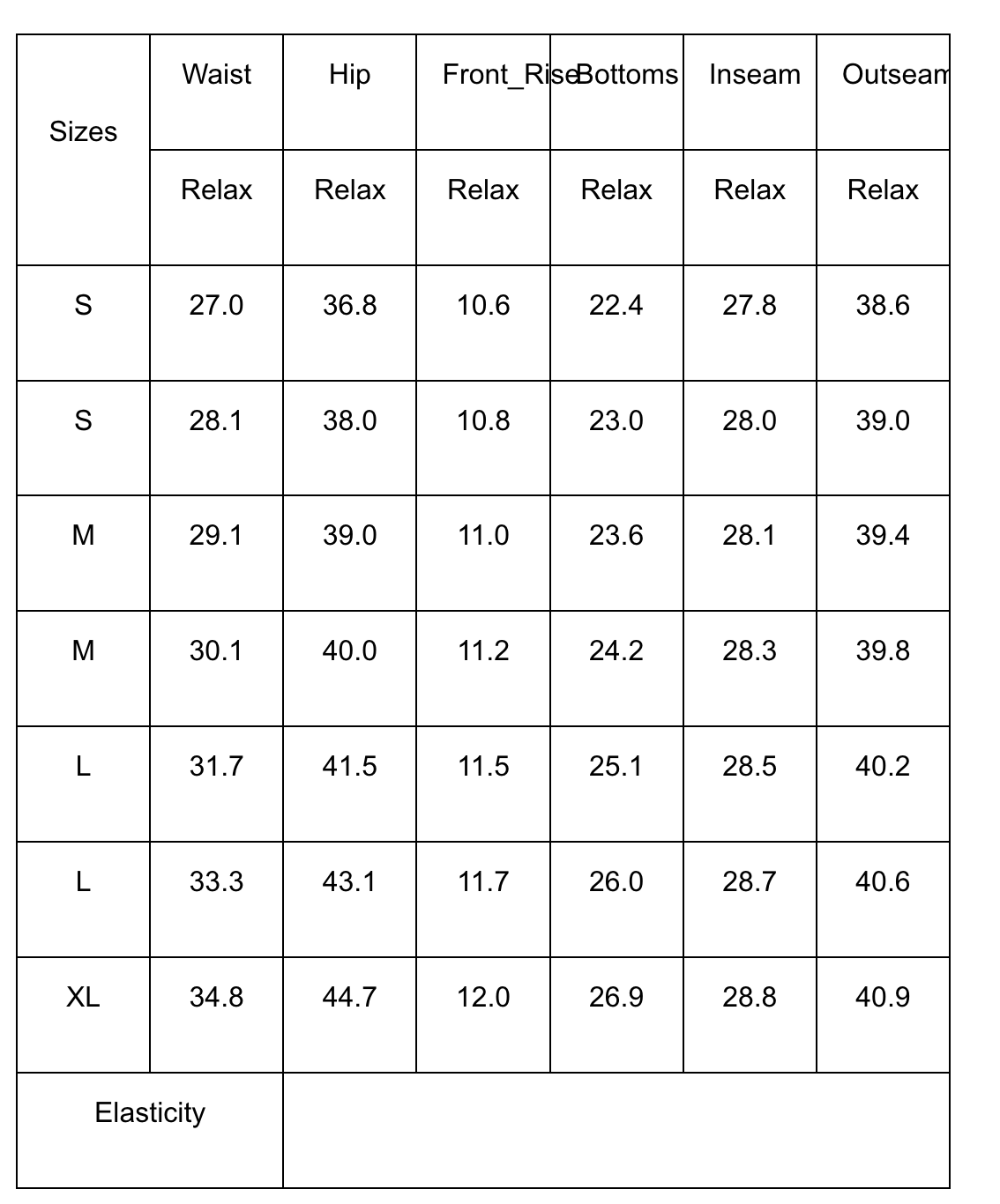 | Sizes | Waist | Hip | Front_Rise | Bottoms | Inseam | Outseam |
|---|---|---|---|---|---|---|
| | Relax | Relax | Relax | Relax | Relax | Relax |
| S | 27.0 | 36.8 | 10.6 | 22.4 | 27.8 | 38.6 |
| S | 28.1 | 38.0 | 10.8 | 23.0 | 28.0 | 39.0 |
| M | 29.1 | 39.0 | 11.0 | 23.6 | 28.1 | 39.4 |
| M | 30.1 | 40.0 | 11.2 | 24.2 | 28.3 | 39.8 |
| L | 31.7 | 41.5 | 11.5 | 25.1 | 28.5 | 40.2 |
| L | 33.3 | 43.1 | 11.7 | 26.0 | 28.7 | 40.6 |
| XL | 34.8 | 44.7 | 12.0 | 26.9 | 28.8 | 40.9 |
| Elasticity | | | | | | |